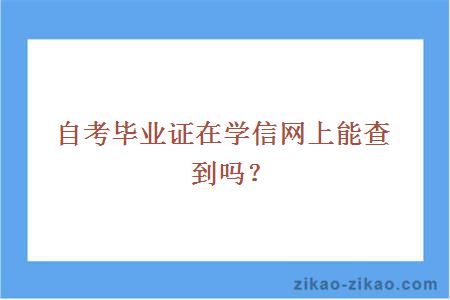 自考毕业证在学信网上能查到吗？

zikao-zikao.com